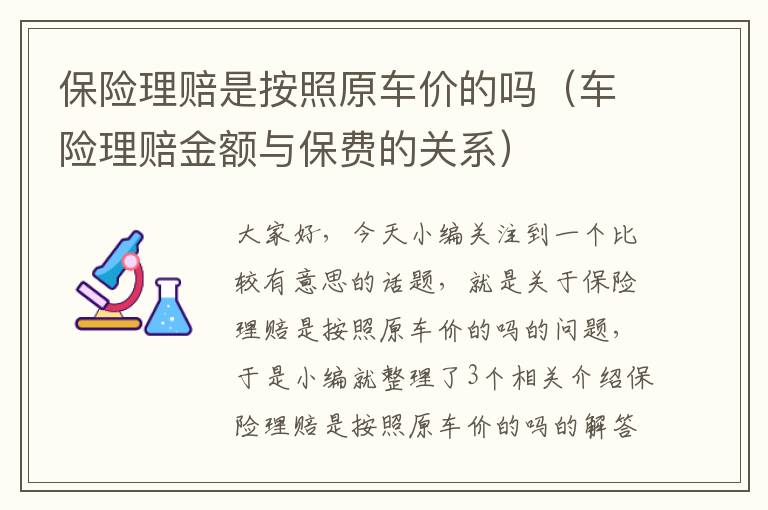 保险理赔是按照原车价的吗（车险理赔金额与保费的关系）

大家好，今天小编关注到一个比较有意思的话题，就是关于保险理赔是按照原车价的吗的问题，于是小编就整理了3个相关介绍保险理赔是按照原车价的吗的解答